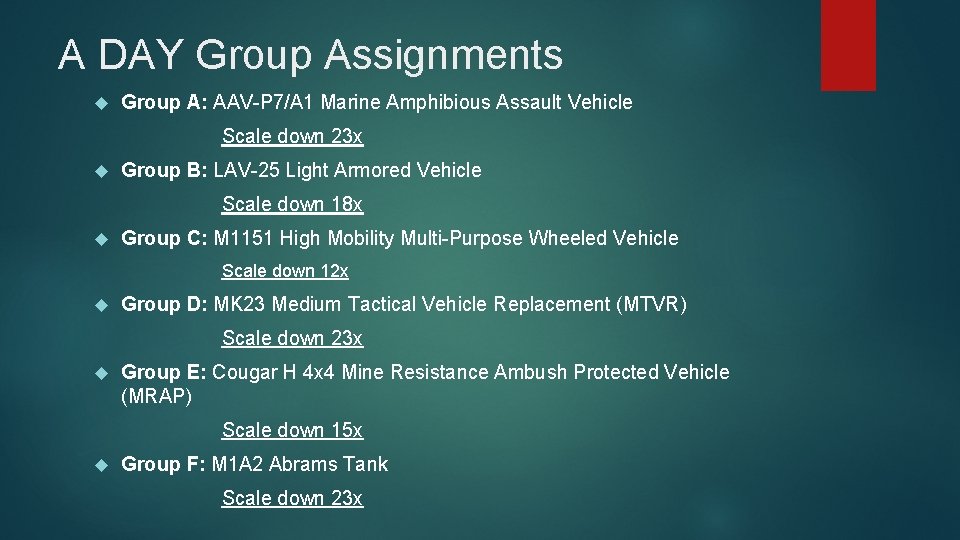 A DAY Group Assignments

Group A: AAV-P7/A1 Marine Amphibious Assault Vehicle

Scale down 23x

Group B: LAV-25 Light Armored Vehicle

Scale down 18x

Group C: M1151 High Mobility Multi-Purpose Wheeled Vehicle

Scale down 12x

Group D: MK23 Medium Tactical Vehicle Replacement (MTVR)

Scale down 23x

Group E: Cougar H 4x4 Mine Resistance Ambush Protected Vehicle (MRAP)

Scale down 15x

Group F: M1A2 Abrams Tank

Scale down 23x